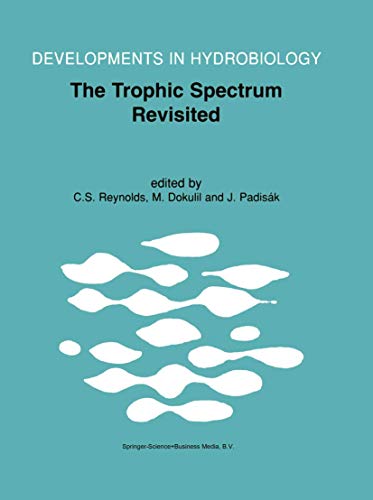 DEVELOPMENTS IN HYDROBIOLOGY

The Trophic Spectrum Revisited

edited by
C.S. Reynolds, M. Dokulil and J. Padisák

Springer-Science+Business Media, B.V.